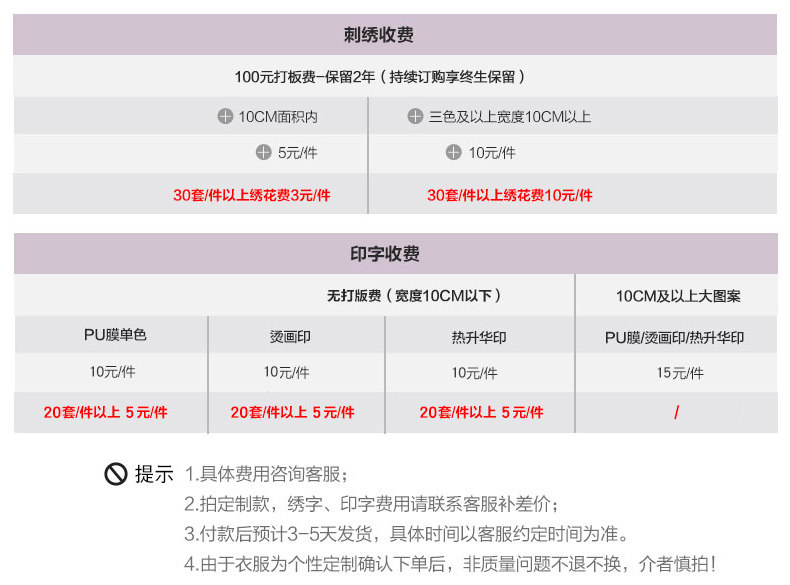 刺绣收费

100元打板费-保留2年（持续订购享终生保留）

| 10CM面积内 | 三色及以上宽度10CM以上 |
|---|---|
| 5元/件 | 10元/件 |
| 30套/件以上绣花费3元/件 | 30套/件以上绣花费10元/件 |

印字收费

| 无打版费（宽度10CM以下） | | | 10CM及以上大图案 |
|---|---|---|---|
| PU膜单色 | 烫画印 | 热升华印 | PU膜/烫画印/热升华印 |
| 10元/件 | 10元/件 | 10元/件 | 15元/件 |
| 20套/件以上 5元/件 | 20套/件以上 5元/件 | 20套/件以上 5元/件 | / |

提示 1.具体费用咨询客服；
2.拍定制款，绣字、印字费用请联系客服补差价；
3.付款后预计3-5天发货，具体时间以客服约定时间为准。
4.由于衣服为个性定制确认下单后，非质量问题不退不换，介者慎拍！